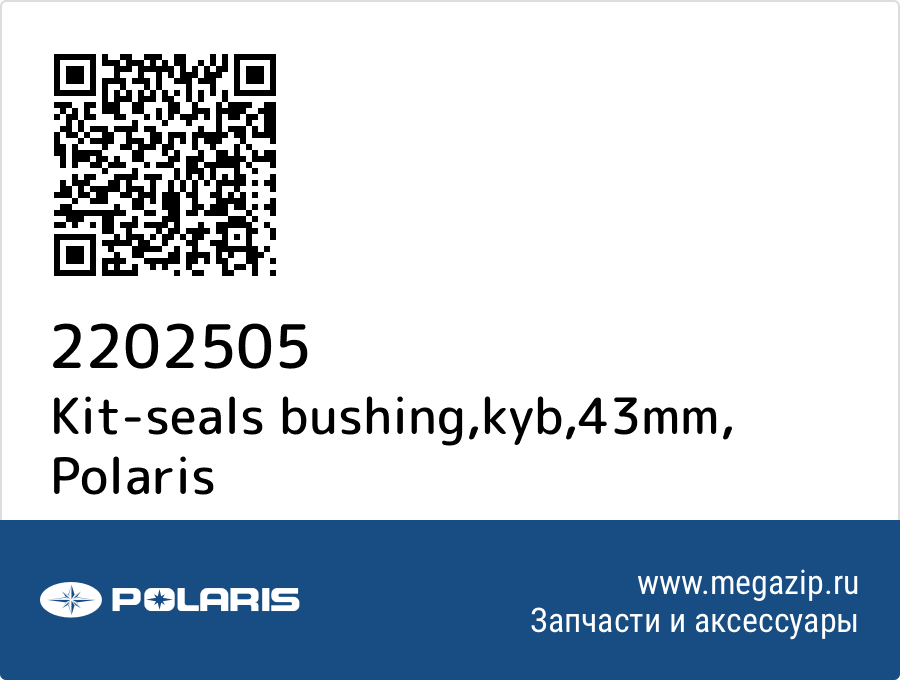 2202505
Kit-seals bushing,kyb,43mm, Polaris

POLARIS

www.megazip.ru
Запчасти и аксессуары